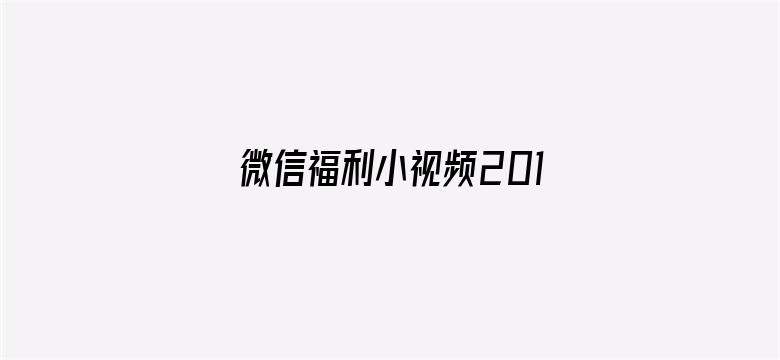 微信福利小视频201